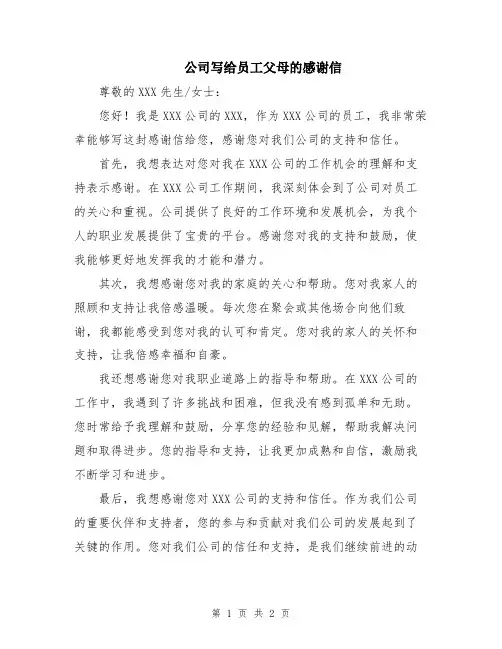 公司写给员工父母的感谢信

尊敬的XXX先生/女士：

您好！我是XXX公司的XXX，作为XXX公司的员工，我非常荣幸能够写这封感谢信给您，感谢您对我们公司的支持和信任。

首先，我想表达对您对我在XXX公司的工作机会的理解和支持表示感谢。在XXX公司工作期间，我深刻体会到了公司对员工的关心和重视。公司提供了良好的工作环境和发展机会，为我个人的职业发展提供了宝贵的平台。感谢您对我的支持和鼓励，使我能够更好地发挥我的才能和潜力。

其次，我想感谢您对我的家庭的关心和帮助。您对我家人的照顾和支持让我倍感温暖。每次您在聚会或其他场合向他们致谢，我都能感受到您对我的认可和肯定。您对我的家人的关怀和支持，让我倍感幸福和自豪。

我还想感谢您对我职业道路上的指导和帮助。在XXX公司的工作中，我遇到了许多挑战和困难，但我没有感到孤单和无助。您时常给予我理解和鼓励，分享您的经验和见解，帮助我解决问题和取得进步。您的指导和支持，让我更加成熟和自信，激励我不断学习和进步。

最后，我想感谢您对XXX公司的支持和信任。作为我们公司的重要伙伴和支持者，您的参与和贡献对我们公司的发展起到了关键的作用。您对我们公司的信任和支持，是我们继续前进的动

第 1 页 共 2 页